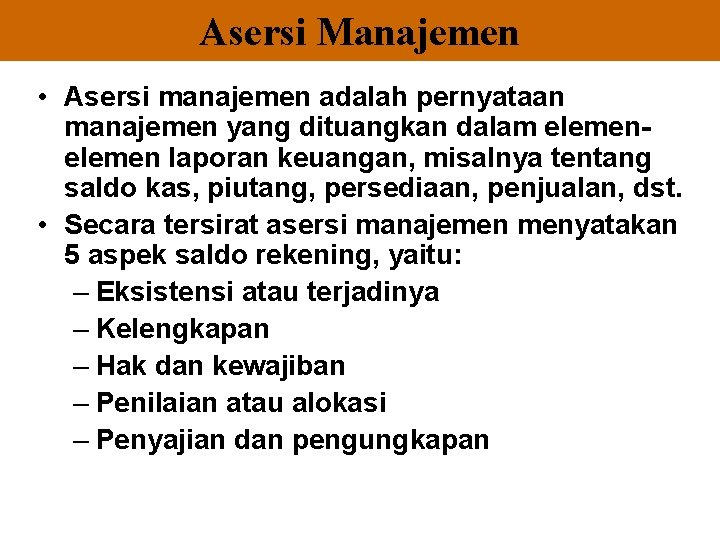 Asersi Manajemen

• Asersi manajemen adalah pernyataan manajemen yang dituangkan dalam elemen-elemen laporan keuangan, misalnya tentang saldo kas, piutang, persediaan, penjualan, dst.
• Secara tersirat asersi manajemen menyatakan 5 aspek saldo rekening, yaitu:
– Eksistensi atau terjadinya
– Kelengkapan
– Hak dan kewajiban
– Penilaian atau alokasi
– Penyajian dan pengungkapan